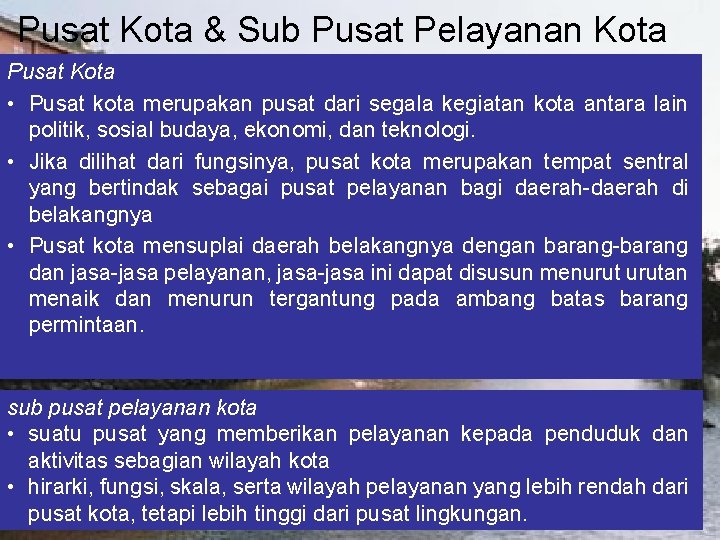 Pusat Kota & Sub Pusat Pelayanan Kota

Pusat Kota

• Pusat kota merupakan pusat dari segala kegiatan kota antara lain politik, sosial budaya, ekonomi, dan teknologi.

• Jika dilihat dari fungsinya, pusat kota merupakan tempat sentral yang bertindak sebagai pusat pelayanan bagi daerah-daerah di belakangnya

• Pusat kota mensuplai daerah belakangnya dengan barang-barang dan jasa-jasa pelayanan, jasa-jasa ini dapat disusun menurut urutan menaik dan menurun tergantung pada ambang batas barang permintaan.

sub pusat pelayanan kota

• suatu pusat yang memberikan pelayanan kepada penduduk dan aktivitas sebagian wilayah kota

• hirarki, fungsi, skala, serta wilayah pelayanan yang lebih rendah dari pusat kota, tetapi lebih tinggi dari pusat lingkungan.